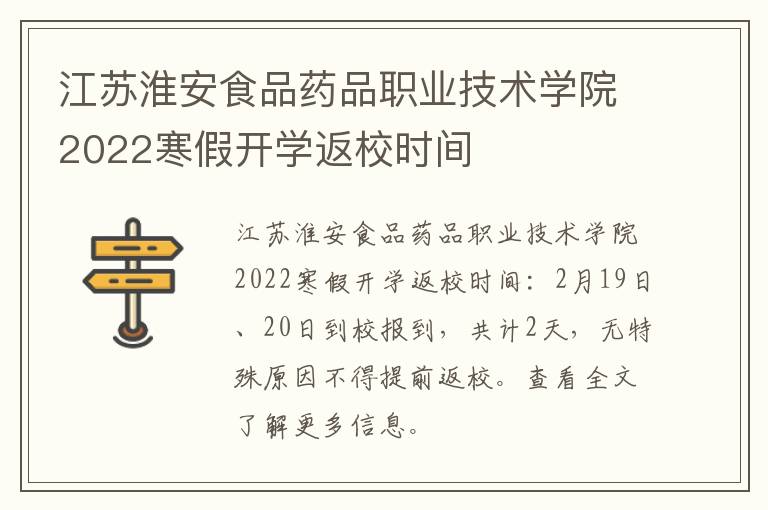 江苏淮安食品药品职业技术学院2022寒假开学返校时间

江苏淮安食品药品职业技术学院2022寒假开学返校时间：2月19日、20日到校报到，共计2天，无特殊原因不得提前返校。查看全文了解更多信息。